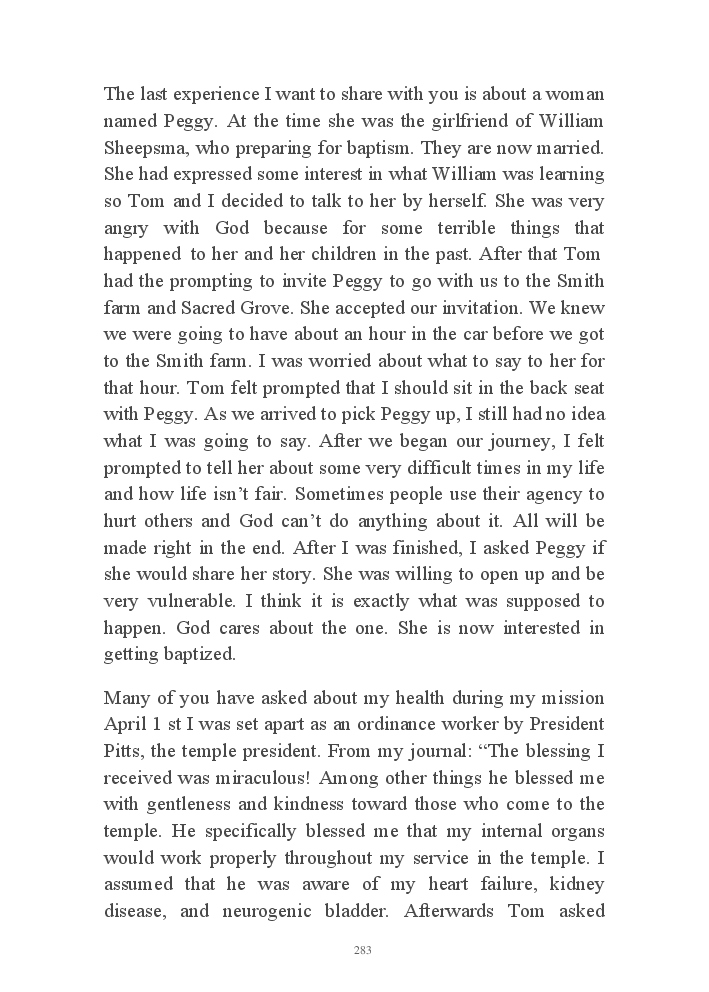 The last experience I want to share with you is about a woman named Peggy. At the time she was the girlfriend of William Sheepsma, who preparing for baptism. They are now married. She had expressed some interest in what William was learning so Tom and I decided to talk to her by herself. She was very angry with God because for some terrible things that happened to her and her children in the past. After that Tom had the prompting to invite Peggy to go with us to the Smith farm and Sacred Grove. She accepted our invitation. We knew we were going to have about an hour in the car before we got to the Smith farm. I was worried about what to say to her for that hour. Tom felt prompted that I should sit in the back seat with Peggy. As we arrived to pick Peggy up, I still had no idea what I was going to say. After we began our journey, I felt prompted to tell her about some very difficult times in my life and how life isn't fair. Sometimes people use their agency to hurt others and God can't do anything about it. All will be made right in the end. After I was finished, I asked Peggy if she would share her story. She was willing to open up and be very vulnerable. I think it is exactly what was supposed to happen. God cares about the one. She is now interested in getting baptized.

Many of you have asked about my health during my mission April 1 st I was set apart as an ordinance worker by President Pitts, the temple president. From my journal: "The blessing I received was miraculous! Among other things he blessed me with gentleness and kindness toward those who come to the temple. He specifically blessed me that my internal organs would work properly throughout my service in the temple. I assumed that he was aware of my heart failure, kidney disease, and neurogenic bladder. Afterwards Tom asked

283